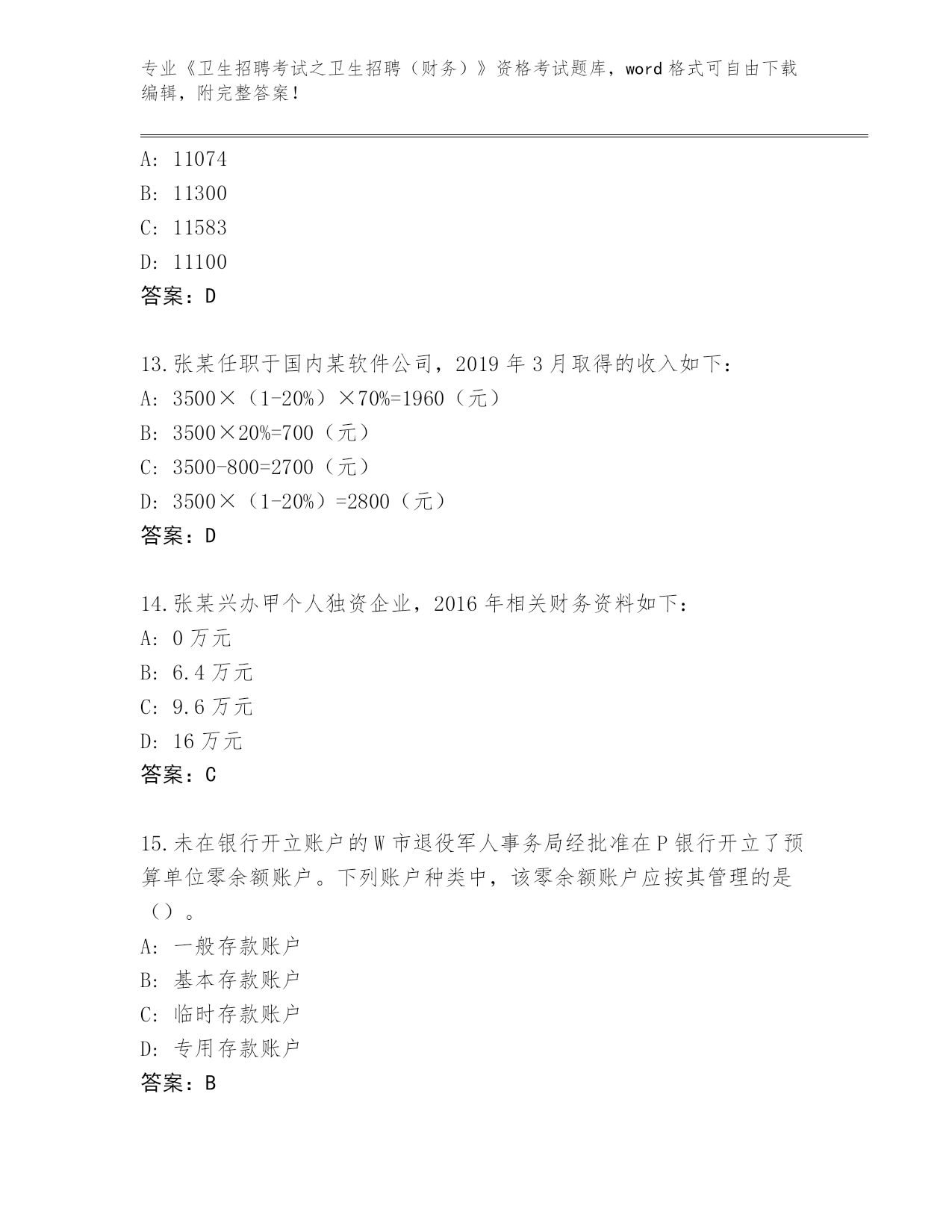 专业《卫生招聘考试之卫生招聘（财务）》资格考试题库，word 格式可自由下载编辑，附完整答案！

A: 11074
B: 11300
C: 11583
D: 11100
答案：D

13.张某任职于国内某软件公司，2019 年 3 月取得的收入如下：
A: 3500×（1-20%）×70%=1960（元）
B: 3500×20%=700（元）
C: 3500-800=2700（元）
D: 3500×（1-20%）=2800（元）
答案：D

14.张某兴办甲个人独资企业，2016 年相关财务资料如下：
A: 0 万元
B: 6.4 万元
C: 9.6 万元
D: 16 万元
答案：C

15.未在银行开立账户的 W 市退役军人事务局经批准在 P 银行开立了预算单位零余额账户。下列账户种类中，该零余额账户应按其管理的是（）。
A: 一般存款账户
B: 基本存款账户
C: 临时存款账户
D: 专用存款账户
答案：B